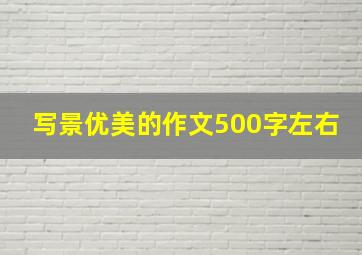 写景优美的作文500字左右